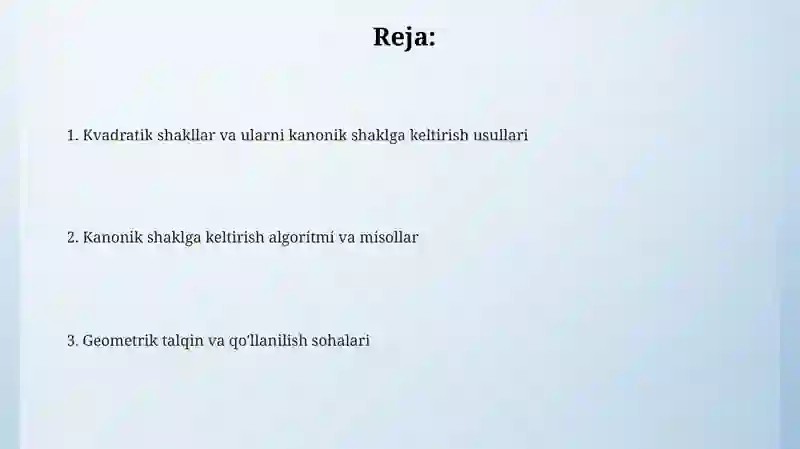 Reja:

1. Kvadratik shakllar va ularni kanonik shaklga keltirish usullari

2. Kanonik shaklga keltirish algoritmi va misollar

3. Geometrik talqin va qo'llanilish sohalari